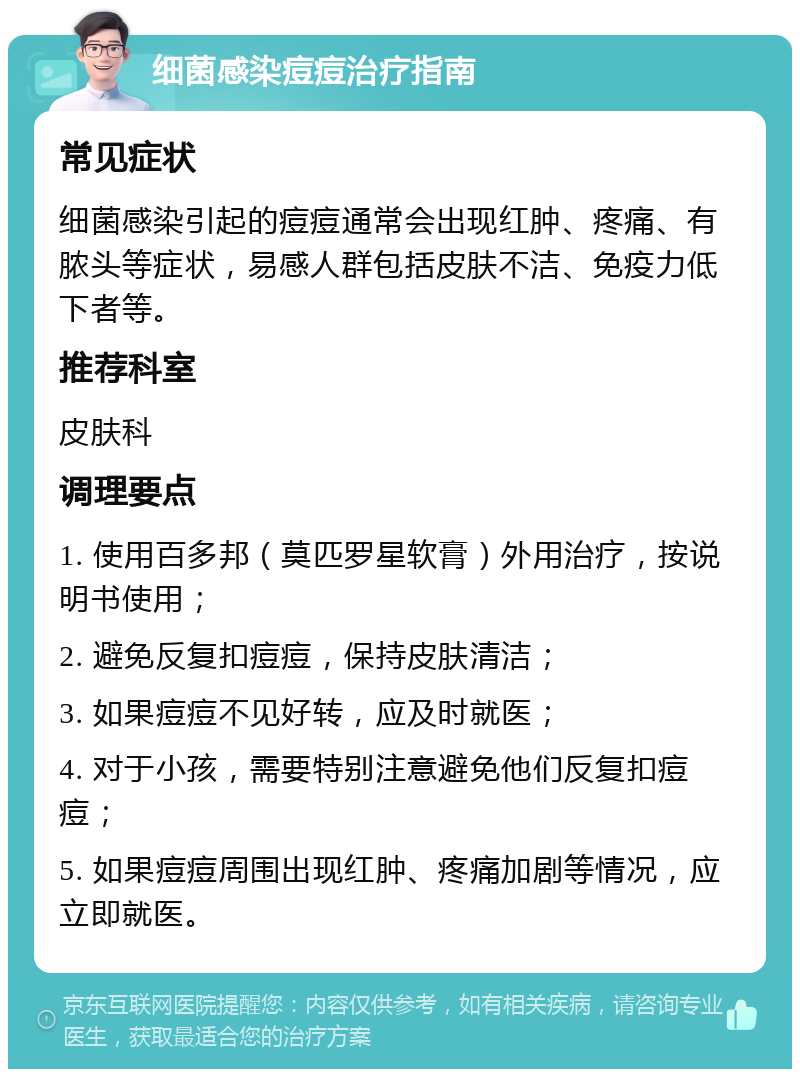 细菌感染痘痘治疗指南

常见症状

细菌感染引起的痘痘通常会出现红肿、疼痛、有脓头等症状，易感人群包括皮肤不洁、免疫力低下者等。

推荐科室

皮肤科

调理要点

1. 使用百多邦（莫匹罗星软膏）外用治疗，按说明书使用；

2. 避免反复扣痘痘，保持皮肤清洁；

3. 如果痘痘不见好转，应及时就医；

4. 对于小孩，需要特别注意避免他们反复扣痘痘；

5. 如果痘痘周围出现红肿、疼痛加剧等情况，应立即就医。

京东互联网医院提醒您：内容仅供参考，如有相关疾病，请咨询专业医生，获取最适合您的治疗方案